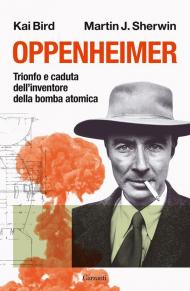 Kai Bird Martin J. Sherwin

OPPENHEIMER

Trionfo e caduta dell'inventore della bomba atomica

Garzanti